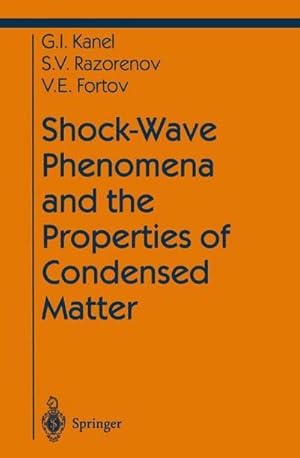 G.I. Kanel
S.V. Razorenov
V.E. Fortov

Shock-Wave Phenomena and the Properties of Condensed Matter

Springer